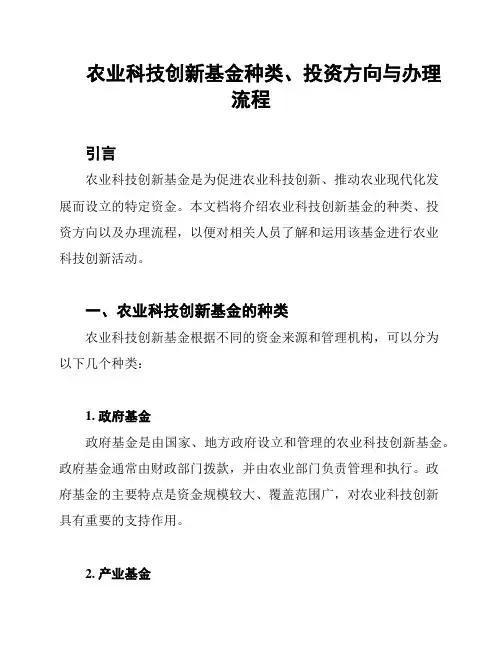 农业科技创新基金种类、投资方向与办理流程

引言

农业科技创新基金是为促进农业科技创新、推动农业现代化发展而设立的特定资金。本文档将介绍农业科技创新基金的种类、投资方向以及办理流程，以便对相关人员了解和运用该基金进行农业科技创新活动。

一、农业科技创新基金的种类

农业科技创新基金根据不同的资金来源和管理机构，可以分为以下几个种类：

1. 政府基金

政府基金是由国家、地方政府设立和管理的农业科技创新基金。政府基金通常由财政部门拨款，并由农业部门负责管理和执行。政府基金的主要特点是资金规模较大、覆盖范围广，对农业科技创新具有重要的支持作用。

2. 产业基金